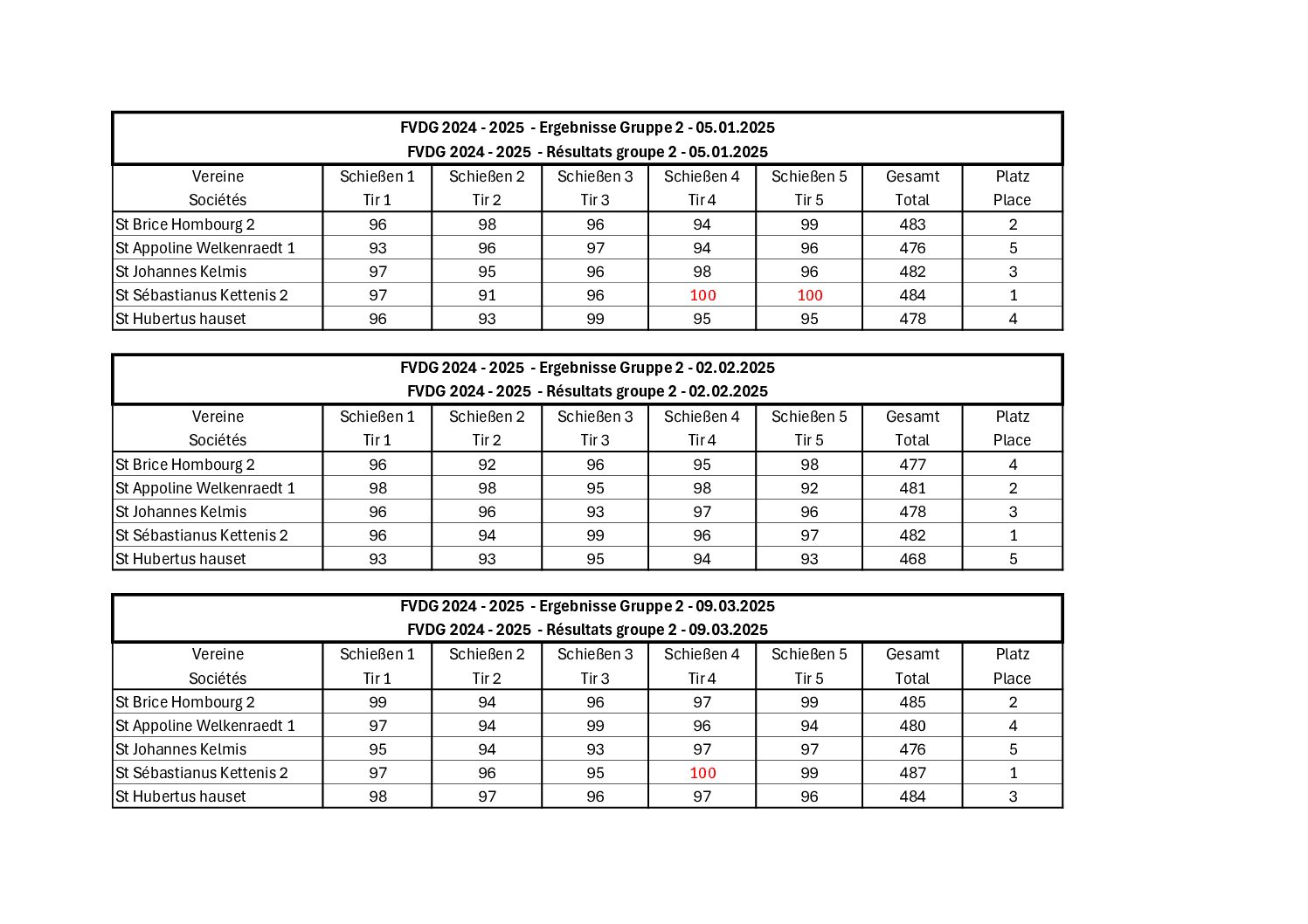 FVDG 2024 - 2025 - Ergebnisse Gruppe 2 - 05.01.2025
FVDG 2024 - 2025 - Résultats groupe 2 - 05.01.2025

| Vereine Sociétés | Schießen 1 Tir 1 | Schießen 2 Tir 2 | Schießen 3 Tir 3 | Schießen 4 Tir 4 | Schießen 5 Tir 5 | Gesamt Total | Platz Place |
|---|---|---|---|---|---|---|---|
| St Brice Hombourg 2 | 96 | 98 | 96 | 94 | 99 | 483 | 2 |
| St Appoline Welkenraedt 1 | 93 | 96 | 97 | 94 | 96 | 476 | 5 |
| St Johannes Kelmis | 97 | 95 | 96 | 98 | 96 | 482 | 3 |
| St Sébastianus Kettenis 2 | 97 | 91 | 96 | 100 | 100 | 484 | 1 |
| St Hubertus hauset | 96 | 93 | 99 | 95 | 95 | 478 | 4 |

FVDG 2024 - 2025 - Ergebnisse Gruppe 2 - 02.02.2025
FVDG 2024 - 2025 - Résultats groupe 2 - 02.02.2025

| Vereine Sociétés | Schießen 1 Tir 1 | Schießen 2 Tir 2 | Schießen 3 Tir 3 | Schießen 4 Tir 4 | Schießen 5 Tir 5 | Gesamt Total | Platz Place |
|---|---|---|---|---|---|---|---|
| St Brice Hombourg 2 | 96 | 92 | 96 | 95 | 98 | 477 | 4 |
| St Appoline Welkenraedt 1 | 98 | 98 | 95 | 98 | 92 | 481 | 2 |
| St Johannes Kelmis | 96 | 96 | 93 | 97 | 96 | 478 | 3 |
| St Sébastianus Kettenis 2 | 96 | 94 | 99 | 96 | 97 | 482 | 1 |
| St Hubertus hauset | 93 | 93 | 95 | 94 | 93 | 468 | 5 |

FVDG 2024 - 2025 - Ergebnisse Gruppe 2 - 09.03.2025
FVDG 2024 - 2025 - Résultats groupe 2 - 09.03.2025

| Vereine Sociétés | Schießen 1 Tir 1 | Schießen 2 Tir 2 | Schießen 3 Tir 3 | Schießen 4 Tir 4 | Schießen 5 Tir 5 | Gesamt Total | Platz Place |
|---|---|---|---|---|---|---|---|
| St Brice Hombourg 2 | 99 | 94 | 96 | 97 | 99 | 485 | 2 |
| St Appoline Welkenraedt 1 | 97 | 94 | 99 | 96 | 94 | 480 | 4 |
| St Johannes Kelmis | 95 | 94 | 93 | 97 | 97 | 476 | 5 |
| St Sébastianus Kettenis 2 | 97 | 96 | 95 | 100 | 99 | 487 | 1 |
| St Hubertus hauset | 98 | 97 | 96 | 97 | 96 | 484 | 3 |